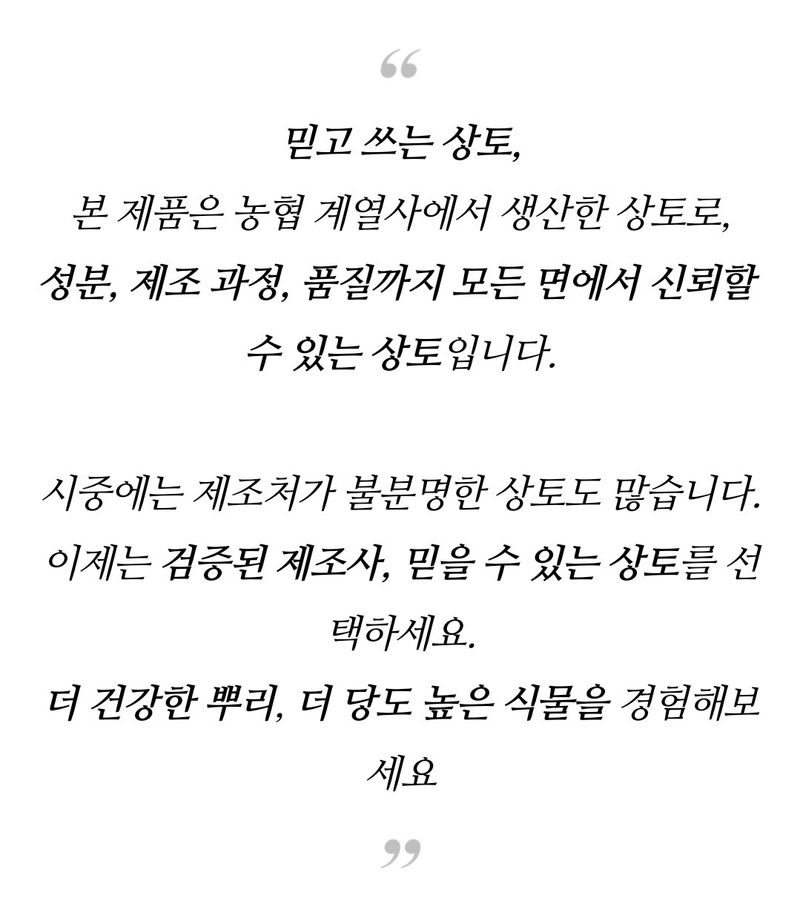 “

믿고 쓰는 상토,
본 제품은 농협 계열사에서 생산한 상토로,
성분, 제조 과정, 품질까지 모든 면에서 신뢰할 수 있는 상토입니다.

시중에는 제조처가 불분명한 상토도 많습니다.
이제는 검증된 제조사, 믿을 수 있는 상토를 선택하세요.
더 건강한 뿌리, 더 당도 높은 식물을 경험해보세요

”